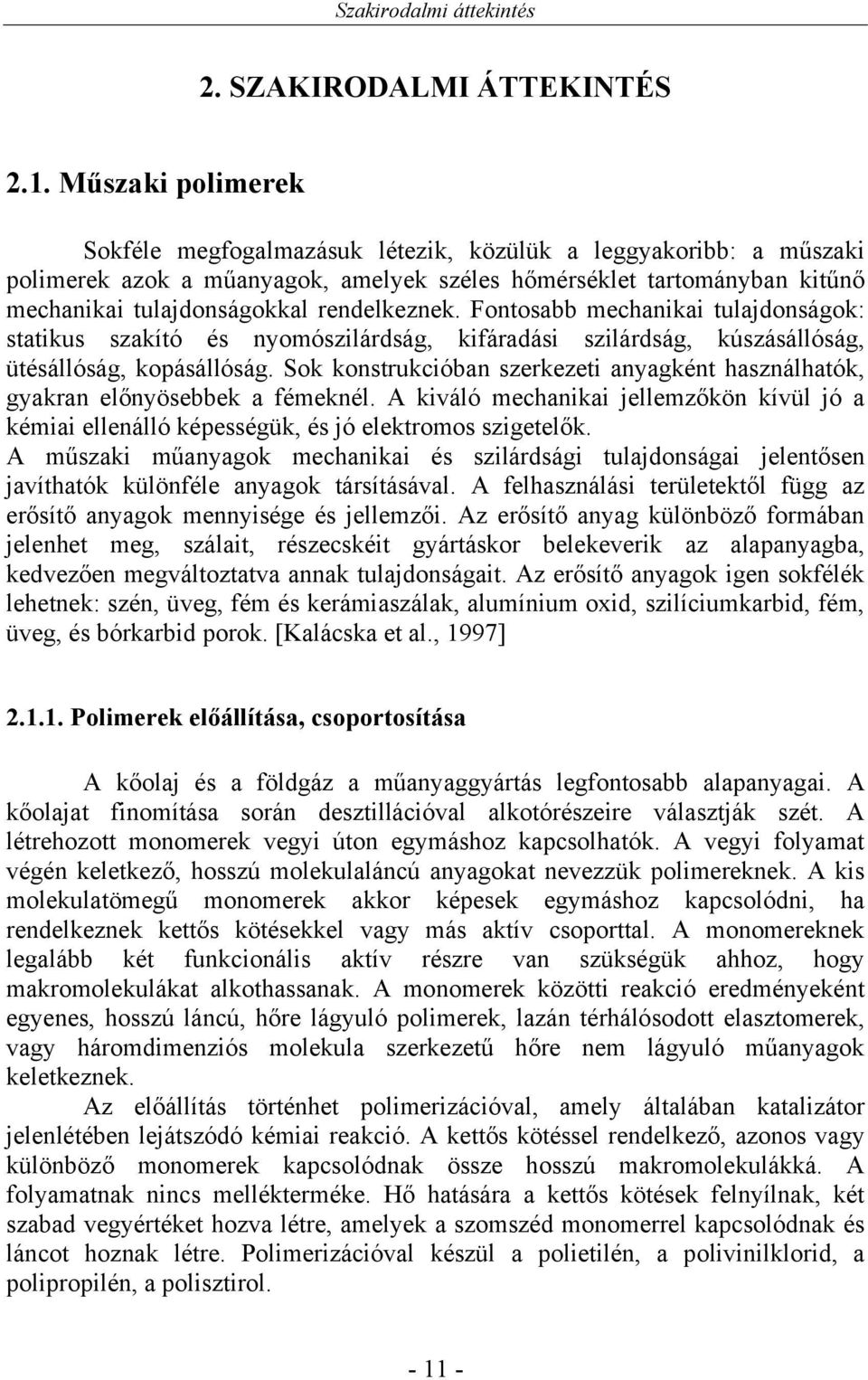 Szakirodalmi áttekintés

2. SZAKIRODALMI ÁTTEKINTÉS

2.1. Műszaki polimerek

Sokféle megfogalmazásuk létezik, közülük a leggyakoribb: a műszaki polimerek azok a műanyagok, amelyek széles hőmérséklet tartományban kitűnő mechanikai tulajdonságokkal rendelkeznek. Fontosabb mechanikai tulajdonságok: statikus szakító és nyomószilárdság, kifáradási szilárdság, kúszásállóság, ütésállóság, kopásállóság. Sok konstrukcióban szerkezeti anyagként használhatók, gyakran előnyösebbek a fémeknél. A kiváló mechanikai jellemzőkön kívül jó a kémiai ellenálló képességük, és jó elektromos szigetelők. A műszaki műanyagok mechanikai és szilárdsági tulajdonságai jelentősen javíthatók különféle anyagok társításával. A felhasználási területektől függ az erősítő anyagok mennyisége és jellemzői. Az erősítő anyag különböző formában jelenhet meg, szálait, részecskéit gyártáskor belekeverik az alapanyagba, kedvezően megváltoztatva annak tulajdonságait. Az erősítő anyagok igen sokfélék lehetnek: szén, üveg, fém és kerámiaszálak, alumínium oxid, szilíciumkarbid, fém, üveg, és bórkarbid porok. [Kalácska et al., 1997]

2.1.1. Polimerek előállítása, csoportosítása

A kőolaj és a földgáz a műanyaggyártás legfontosabb alapanyagai. A kőolajat finomítása során desztillációval alkotórészeire választják szét. A létrehozott monomerek vegyi úton egymáshoz kapcsolhatók. A vegyi folyamat végén keletkező, hosszú molekulaláncú anyagokat nevezzük polimereknek. A kis molekulatömegű monomerek akkor képesek egymáshoz kapcsolódni, ha rendelkeznek kettős kötésekkel vagy más aktív csoporttal. A monomereknek legalább két funkcionális aktív részre van szükségük ahhoz, hogy makromolekulákat alkothassanak. A monomerek közötti reakció eredményeként egyenes, hosszú láncú, hőre lágyuló polimerek, lazán térhálósodott elasztomerek, vagy háromdimenziós molekula szerkezetű hőre nem lágyuló műanyagok keletkeznek.

Az előállítás történhet polimerizációval, amely általában katalizátor jelenlétében lejátszódó kémiai reakció. A kettős kötéssel rendelkező, azonos vagy különböző monomerek kapcsolódnak össze hosszú makromolekulákká. A folyamatnak nincs mellékterméke. Hő hatására a kettős kötések felnyílnak, két szabad vegyértéket hozva létre, amelyek a szomszéd monomerrel kapcsolódnak és láncot hoznak létre. Polimerizációval készül a polietilén, a polivinilklorid, a polipropilén, a polisztirol.

- 11 -